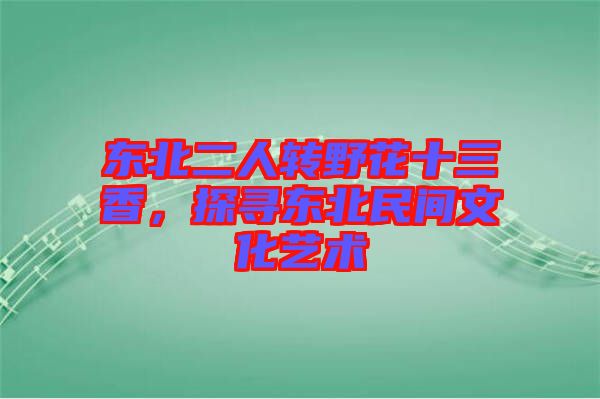 东北二人转野花十三香，探寻东北民间文化艺术